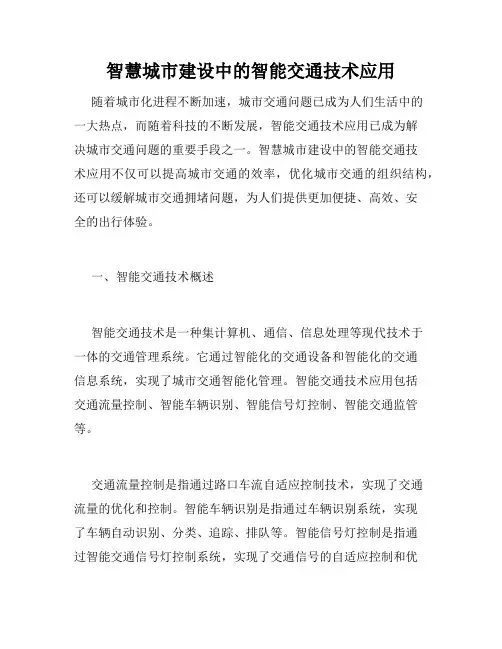 智慧城市建设中的智能交通技术应用

随着城市化进程不断加速，城市交通问题已成为人们生活中的一大热点，而随着科技的不断发展，智能交通技术应用已成为解决城市交通问题的重要手段之一。智慧城市建设中的智能交通技术应用不仅可以提高城市交通的效率，优化城市交通的组织结构，还可以缓解城市交通拥堵问题，为人们提供更加便捷、高效、安全的出行体验。

一、智能交通技术概述

智能交通技术是一种集计算机、通信、信息处理等现代技术于一体的交通管理系统。它通过智能化的交通设备和智能化的交通信息系统，实现了城市交通智能化管理。智能交通技术应用包括交通流量控制、智能车辆识别、智能信号灯控制、智能交通监管等。

交通流量控制是指通过路口车流自适应控制技术，实现了交通流量的优化和控制。智能车辆识别是指通过车辆识别系统，实现了车辆自动识别、分类、追踪、排队等。智能信号灯控制是指通过智能交通信号灯控制系统，实现了交通信号的自适应控制和优